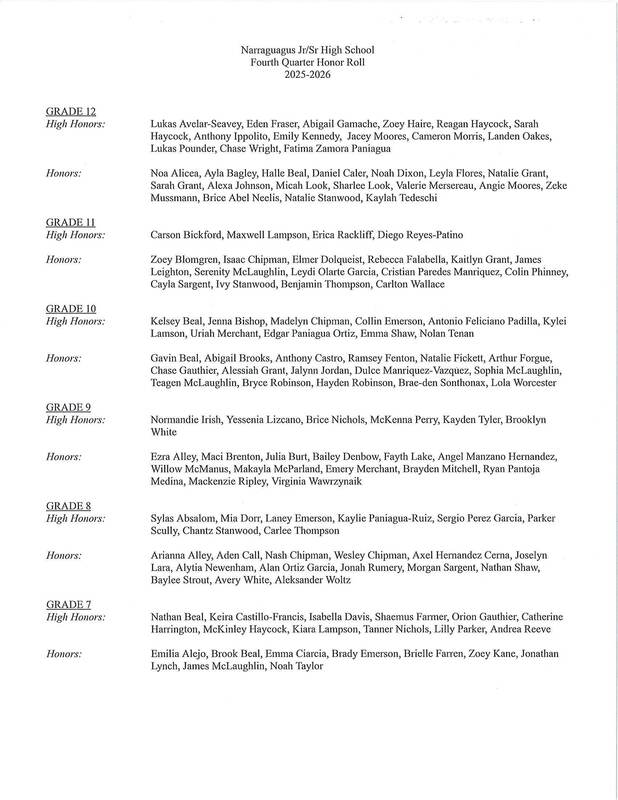 Narraguagus Jr/Sr High School
Fourth Quarter Honor Roll
2025-2026

GRADE 12
High Honors:
Lukas Avelar-Seavey, Eden Fraser, Abigail Gamache, Zoey Haire, Reagan Haycock, Sarah Haycock, Anthony Ippolito, Emily Kennedy, Jacey Moores, Cameron Morris, Landen Oakes, Lukas Pounder, Chase Wright, Fatima Zamora Paniagua

Honors:
Noa Alicea, Ayla Bagley, Halle Beal, Daniel Caler, Noah Dixon, Leyla Flores, Natalie Grant, Sarah Grant, Alexa Johnson, Micah Look, Sharlee Look, Valerie Mersereau, Angie Moores, Zeke Mussmann, Brice Abel Neelis, Natalie Stanwood, Kaylah Tedeschi

GRADE 11
High Honors:
Carson Bickford, Maxwell Lampson, Erica Rackliff, Diego Reyes-Patino

Honors:
Zoey Blomgren, Isaac Chipman, Elmer Dolqueist, Rebecca Falabella, Kaitlyn Grant, James Leighton, Serenity McLaughlin, Leydi Olarte Garcia, Cristian Paredes Manriquez, Colin Phinney, Cayla Sargent, Ivy Stanwood, Benjamin Thompson, Carlton Wallace

GRADE 10
High Honors:
Kelsey Beal, Jenna Bishop, Madelyn Chipman, Collin Emerson, Antonio Feliciano Padilla, Kylei Lamson, Uriah Merchant, Edgar Paniagua Ortiz, Emma Shaw, Nolan Tenan

Honors:
Gavin Beal, Abigail Brooks, Anthony Castro, Ramsey Fenton, Natalie Fickett, Arthur Forgue, Chase Gauthier, Alessiah Grant, Jalynn Jordan, Dulce Manriquez-Vazquez, Sophia McLaughlin, Teagen McLaughlin, Bryce Robinson, Hayden Robinson, Brae-den Sonthonax, Lola Worcester

GRADE 9
High Honors:
Normandie Irish, Yessenia Lizcano, Brice Nichols, McKenna Perry, Kayden Tyler, Brooklyn White

Honors:
Ezra Alley, Maci Brenton, Julia Burt, Bailey Denbow, Fayth Lake, Angel Manzano Hernandez, Willow McManus, Makayla McParland, Emery Merchant, Brayden Mitchell, Ryan Pantoja Medina, Mackenzie Ripley, Virginia Wawrzynaik

GRADE 8
High Honors:
Sylas Absalom, Mia Dorr, Laney Emerson, Kaylie Paniagua-Ruiz, Sergio Perez Garcia, Parker Scully, Chantz Stanwood, Carlee Thompson

Honors:
Arianna Alley, Aden Call, Nash Chipman, Wesley Chipman, Axel Hernandez Cerna, Joselyn Lara, Alytia Newenham, Alan Ortiz Garcia, Jonah Rumery, Morgan Sargent, Nathan Shaw, Baylee Strout, Avery White, Aleksander Woltz

GRADE 7
High Honors:
Nathan Beal, Keira Castillo-Francis, Isabella Davis, Shaemus Farmer, Orion Gauthier, Catherine Harrington, McKinley Haycock, Kiara Lampson, Tanner Nichols, Lilly Parker, Andrea Reeve

Honors:
Emilia Alejo, Brook Beal, Emma Ciarcia, Brady Emerson, Brielle Farren, Zoey Kane, Jonathan Lynch, James McLaughlin, Noah Taylor